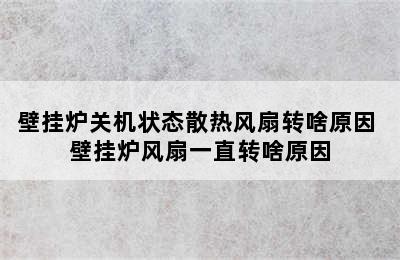 壁挂炉关机状态散热风扇转啥原因
壁挂炉风扇一直转啥原因